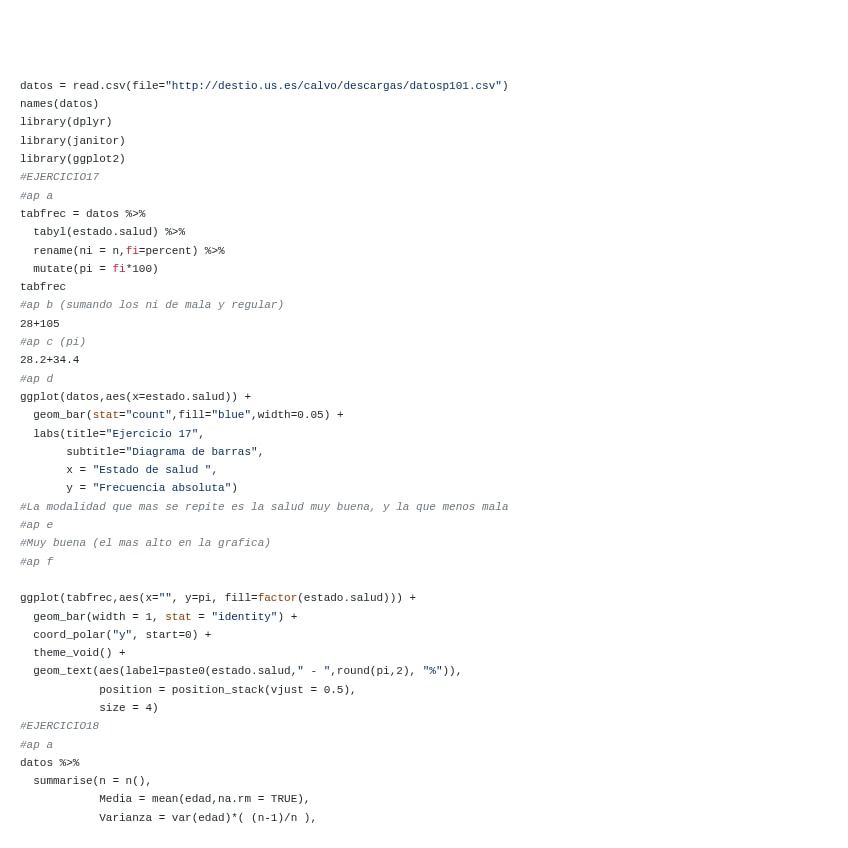 datos = read.csv(file="http://destio.us.es/calvo/descargas/datosp101.csv")
names(datos)
library(dplyr)
library(janitor)
library(ggplot2)
#EJERCICIO17
#ap a
tabfrec = datos %>%
  tabyl(estado.salud) %>%
  rename(ni = n,fi=percent) %>%
  mutate(pi = fi*100)
tabfrec
#ap b (sumando los ni de mala y regular)
28+105
#ap c (pi)
28.2+34.4
#ap d
ggplot(datos,aes(x=estado.salud)) +
  geom_bar(stat="count",fill="blue",width=0.05) +
  labs(title="Ejercicio 17",
       subtitle="Diagrama de barras",
       x = "Estado de salud ",
       y = "Frecuencia absoluta")
#La modalidad que mas se repite es la salud muy buena, y la que menos mala
#ap e
#Muy buena (el mas alto en la grafica)
#ap f

ggplot(tabfrec,aes(x="", y=pi, fill=factor(estado.salud))) +
  geom_bar(width = 1, stat = "identity") +
  coord_polar("y", start=0) +
  theme_void() +
  geom_text(aes(label=paste0(estado.salud," - ",round(pi,2), "%")),
            position = position_stack(vjust = 0.5),
            size = 4)
#EJERCICIO18
#ap a
datos %>%
  summarise(n = n(),
            Media = mean(edad,na.rm = TRUE),
            Varianza = var(edad)*( (n-1)/n ),